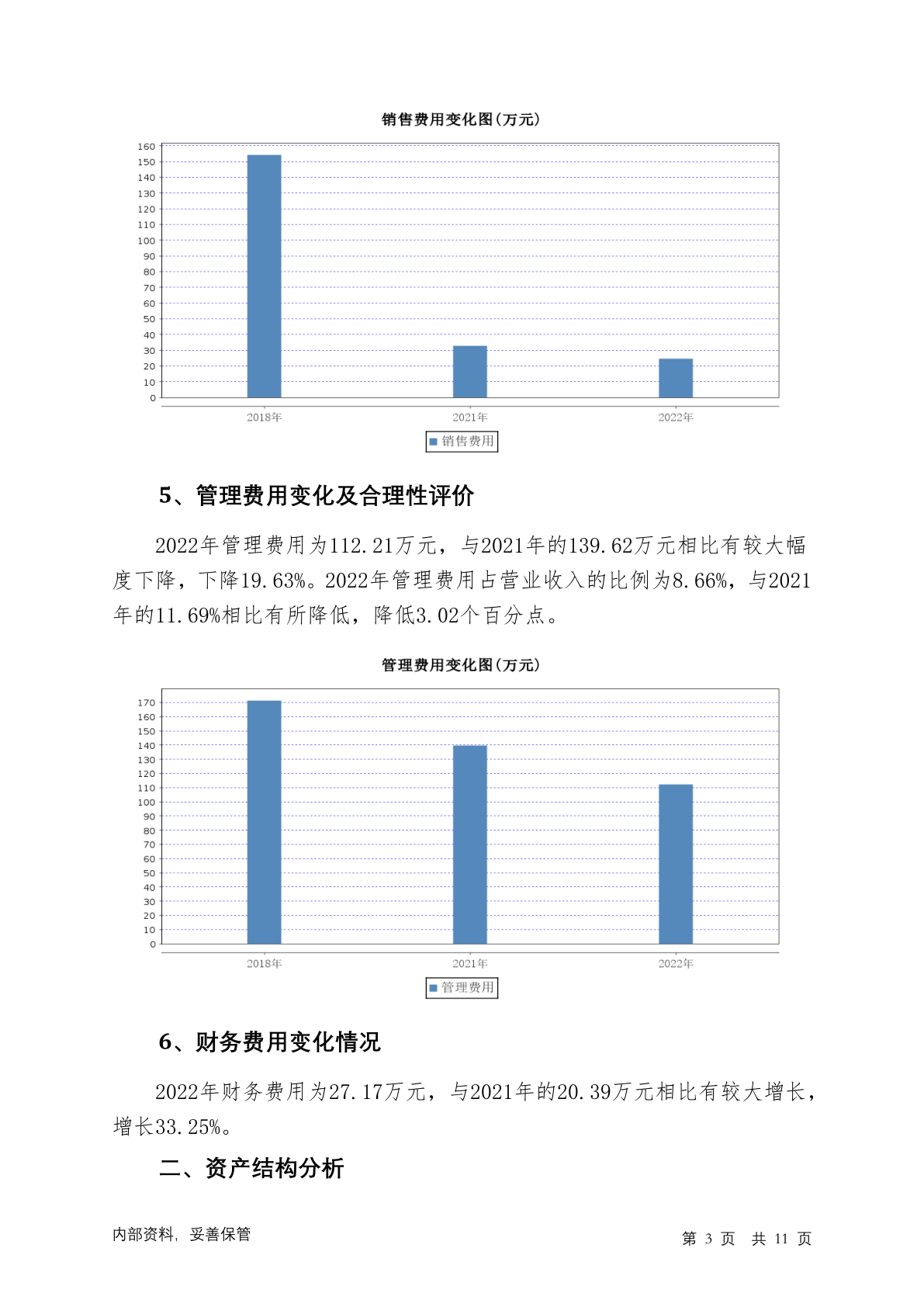 销售费用变化图(万元)

160
150
140
130
120
110
100
90
80
70
60
50
40
30
20
10
0

2018年 2021年 2022年

销售费用

5、管理费用变化及合理性评价

2022年管理费用为112.21万元，与2021年的139.62万元相比有较大幅度下降，下降19.63%。2022年管理费用占营业收入的比例为8.66%，与2021年的11.69%相比有所降低，降低3.02个百分点。

管理费用变化图(万元)

170
160
150
140
130
120
110
100
90
80
70
60
50
40
30
20
10
0

2018年 2021年 2022年

管理费用

6、财务费用变化情况

2022年财务费用为27.17万元，与2021年的20.39万元相比有较大增长，增长33.25%。

二、资产结构分析

内部资料，妥善保管

第 3 页 共 11 页